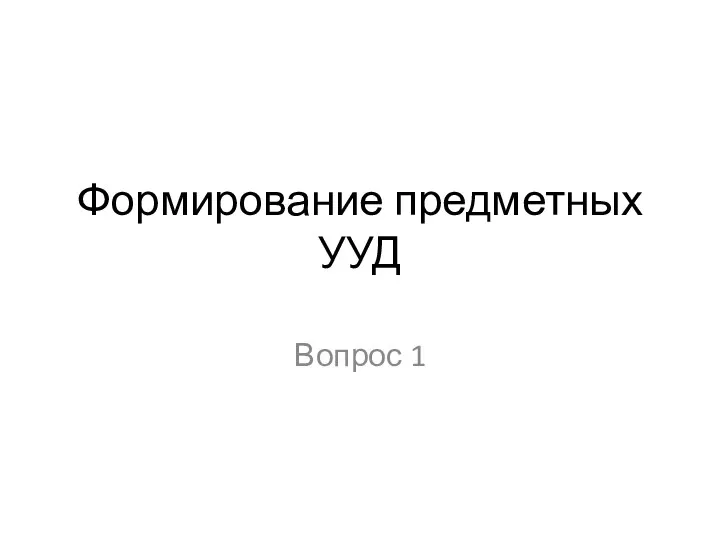 Формирование предметных УУД

Вопрос 1